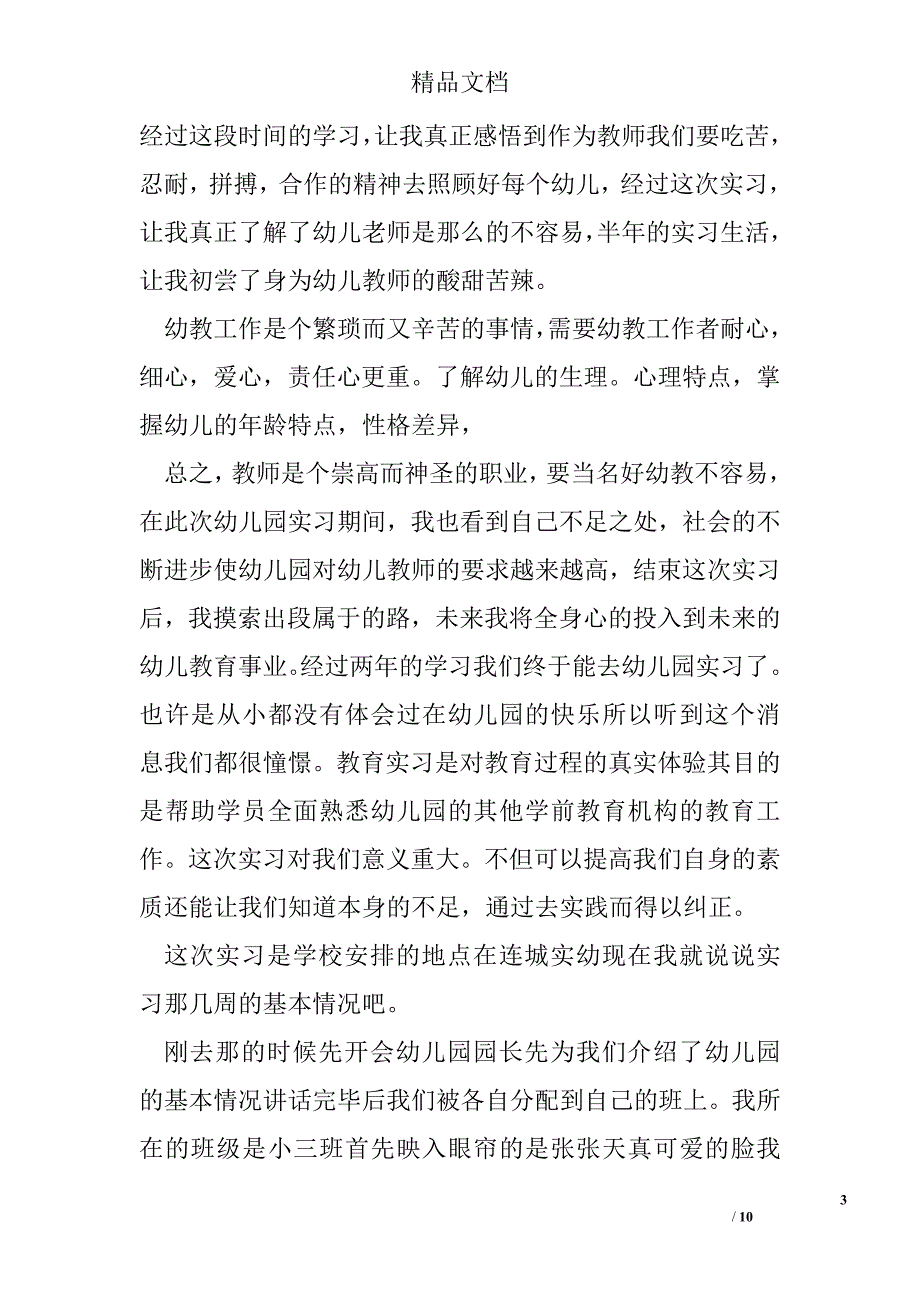 精品文档

经过这段时间的学习，让我真正感悟到作为教师我们要吃苦，忍耐，拼搏，合作的精神去照顾好每个幼儿，经过这次实习，让我真正了解了幼儿老师是那么的不容易，半年的实习生活，让我初尝了身为幼儿教师的酸甜苦辣。

幼教工作是个繁琐而又辛苦的事情，需要幼教工作者耐心，细心，爱心，责任心更重。了解幼儿的生理。心理特点，掌握幼儿的年龄特点，性格差异，

总之，教师是个崇高而神圣的职业，要当名好幼教不容易，在此次幼儿园实习期间，我也看到自己不足之处，社会的不断进步使幼儿园对幼儿教师的要求越来越高，结束这次实习后，我摸索出段属于的路，未来我将全身心的投入到未来的幼儿教育事业。经过两年的学习我们终于能去幼儿园实习了。也许是从小都没有体会过在幼儿园的快乐所以听到这个消息我们都很憧憬。教育实习是对教育过程的真实体验其目的是帮助学员全面熟悉幼儿园的其他学前教育机构的教育工作。这次实习对我们意义重大。不但可以提高我们自身的素质还能让我们知道本身的不足，通过去实践而得以纠正。

这次实习是学校安排的地点在连城实幼现在我就说说实习那几周的基本情况吧。

刚去那的时候先开会幼儿园园长先为我们介绍了幼儿园的基本情况讲话完毕后我们被各自分配到自己的班上。我所在的班级是小三班首先映入眼帘的是张张天真可爱的脸我

3

/ 10